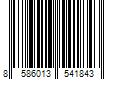 8 586013 541843